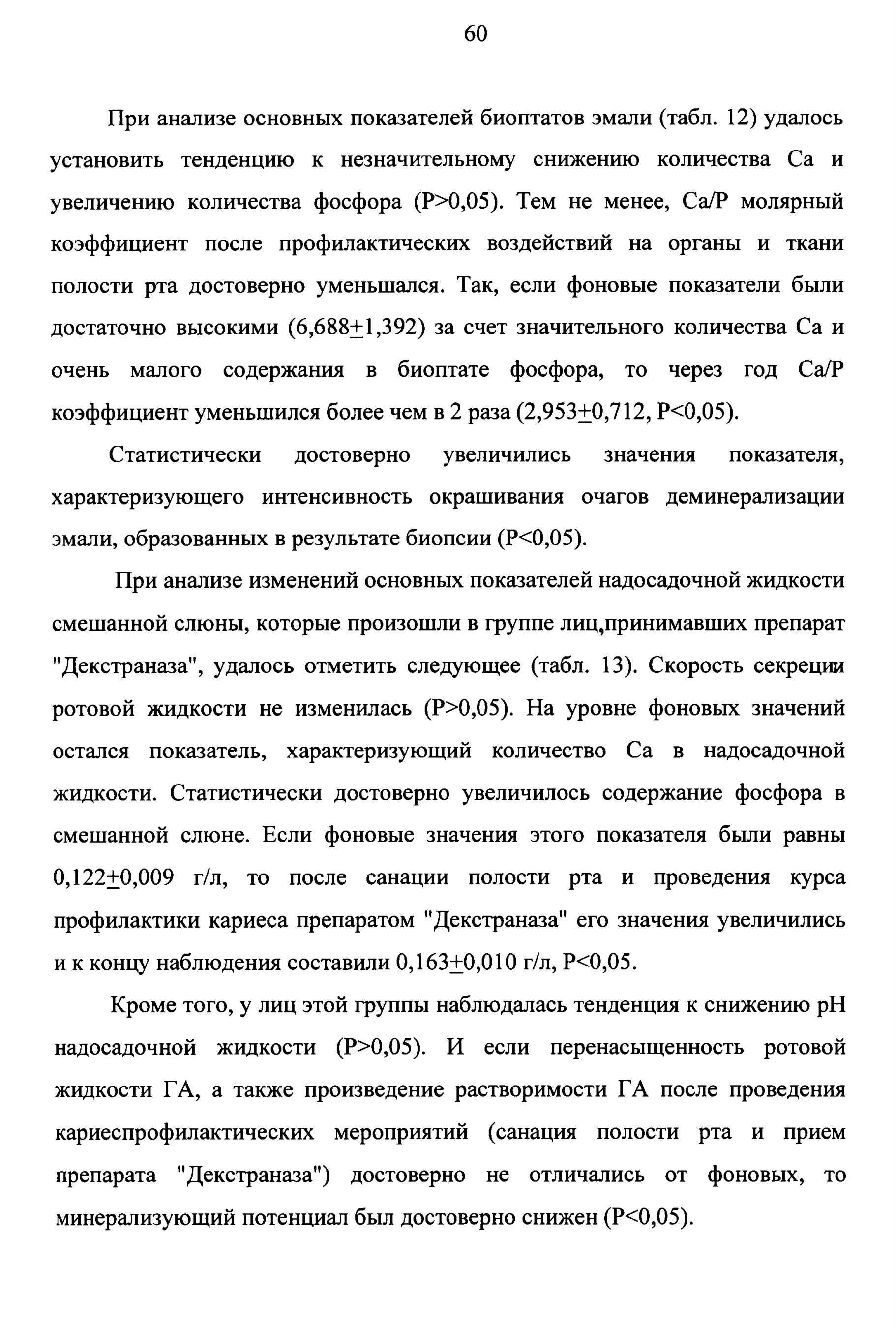 60

При анализе основных показателей биоптатов эмали (табл. 12) удалось установить тенденцию к незначительному снижению количества Са и увеличению количества фосфора (Р>0,05). Тем не менее, Са/Р молярный коэффициент после профилактических воздействий на органы и ткани полости рта достоверно уменьшался. Так, если фоновые показатели были достаточно высокими (6,688$\pm$1,392) за счет значительного количества Са и очень малого содержания в биоптате фосфора, то через год Са/Р коэффициент уменьшился более чем в 2 раза (2,953$\pm$0,712, Р<0,05).

Статистически достоверно увеличились значения показателя, характеризующего интенсивность окрашивания очагов деминерализации эмали, образованных в результате биопсии (Р<0,05).

При анализе изменений основных показателей надосадочной жидкости смешанной слюны, которые произошли в группе лиц,принимавших препарат "Декстраназа", удалось отметить следующее (табл. 13). Скорость секреции ротовой жидкости не изменилась (Р>0,05). На уровне фоновых значений остался показатель, характеризующий количество Са в надосадочной жидкости. Статистически достоверно увеличилось содержание фосфора в смешанной слюне. Если фоновые значения этого показателя были равны 0,122$\pm$0,009 г/л, то после санации полости рта и проведения курса профилактики кариеса препаратом "Декстраназа" его значения увеличились и к концу наблюдения составили 0,163$\pm$0,010 г/л, Р<0,05.

Кроме того, у лиц этой группы наблюдалась тенденция к снижению рН надосадочной жидкости (Р>0,05). И если перенасыщенность ротовой жидкости ГА, а также произведение растворимости ГА после проведения кариеспрофилактических мероприятий (санация полости рта и прием препарата "Декстраназа") достоверно не отличались от фоновых, то минерализующий потенциал был достоверно снижен (Р<0,05).